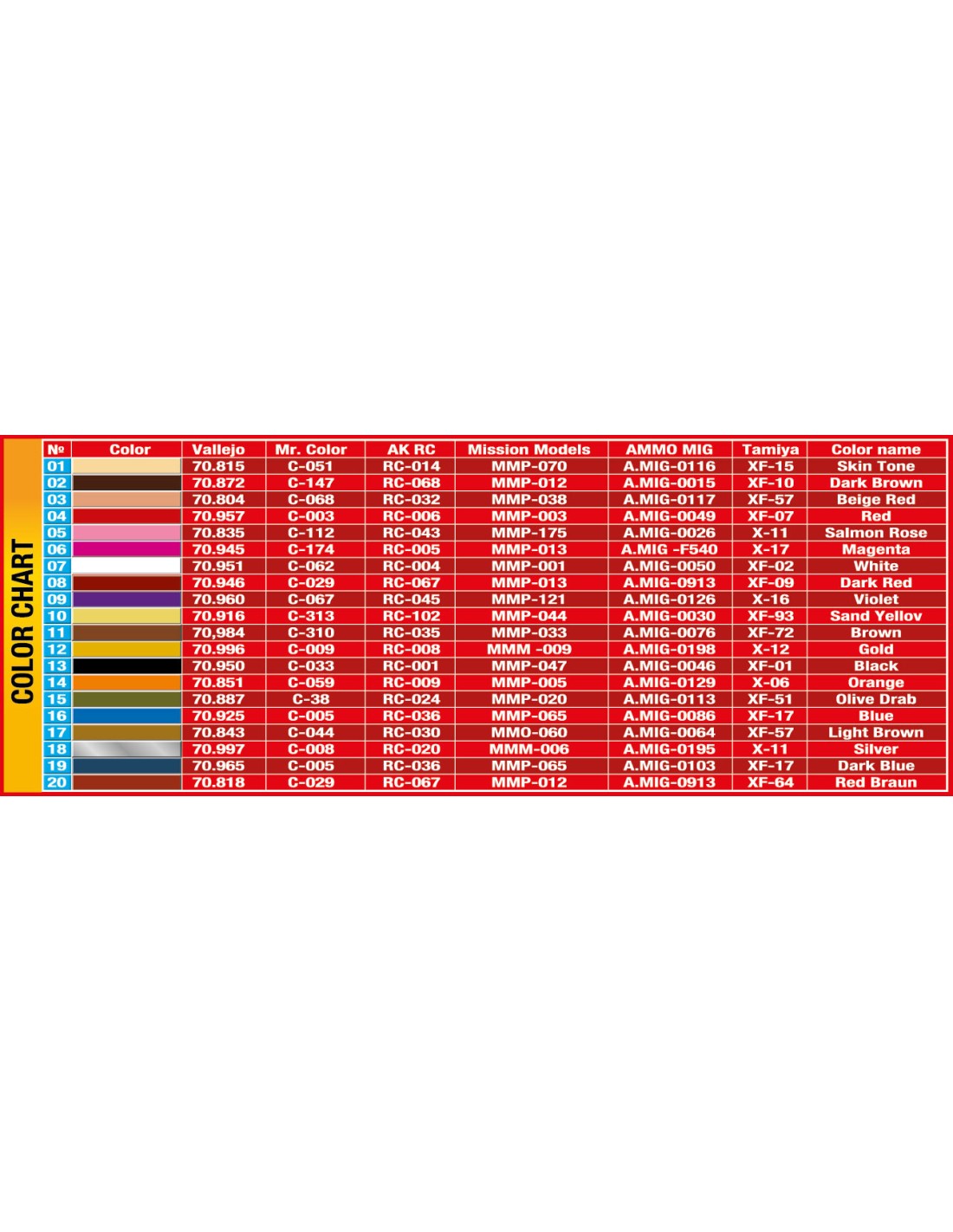 COLOR CHART

| № | Color | Vallejo | Mr. Color | AK RC | Mission Models | AMMO MIG | Tamiya | Color name |
|---|---|---|---|---|---|---|---|---|
| 01 | | 70.815 | C-051 | RC-014 | MMP-070 | A.MIG-0116 | XF-15 | Skin Tone |
| 02 | | 70.872 | C-147 | RC-068 | MMP-012 | A.MIG-0015 | XF-10 | Dark Brown |
| 03 | | 70.804 | C-068 | RC-032 | MMP-038 | A.MIG-0117 | XF-57 | Beige Red |
| 04 | | 70.957 | C-003 | RC-006 | MMP-003 | A.MIG-0049 | XF-07 | Red |
| 05 | | 70.835 | C-112 | RC-043 | MMP-175 | A.MIG-0026 | X-11 | Salmon Rose |
| 06 | | 70.945 | C-174 | RC-005 | MMP-013 | A.MIG -F540 | X-17 | Magenta |
| 07 | | 70.951 | C-062 | RC-004 | MMP-001 | A.MIG-0050 | XF-02 | White |
| 08 | | 70.946 | C-029 | RC-067 | MMP-013 | A.MIG-0913 | XF-09 | Dark Red |
| 09 | | 70.960 | C-067 | RC-045 | MMP-121 | A.MIG-0126 | X-16 | Violet |
| 10 | | 70.916 | C-313 | RC-102 | MMP-044 | A.MIG-0030 | XF-93 | Sand Yellov |
| 11 | | 70,984 | C-310 | RC-035 | MMP-033 | A.MIG-0076 | XF-72 | Brown |
| 12 | | 70.996 | C-009 | RC-008 | MMM -009 | A.MIG-0198 | X-12 | Gold |
| 13 | | 70.950 | C-033 | RC-001 | MMP-047 | A.MIG-0046 | XF-01 | Black |
| 14 | | 70.851 | C-059 | RC-009 | MMP-005 | A.MIG-0129 | X-06 | Orange |
| 15 | | 70.887 | C-38 | RC-024 | MMP-020 | A.MIG-0113 | XF-51 | Olive Drab |
| 16 | | 70.925 | C-005 | RC-036 | MMP-065 | A.MIG-0086 | XF-17 | Blue |
| 17 | | 70.843 | C-044 | RC-030 | MMO-060 | A.MIG-0064 | XF-57 | Light Brown |
| 18 | | 70.997 | C-008 | RC-020 | MMM-006 | A.MIG-0195 | X-11 | Silver |
| 19 | | 70.965 | C-005 | RC-036 | MMP-065 | A.MIG-0103 | XF-17 | Dark Blue |
| 20 | | 70.818 | C-029 | RC-067 | MMP-012 | A.MIG-0913 | XF-64 | Red Braun |